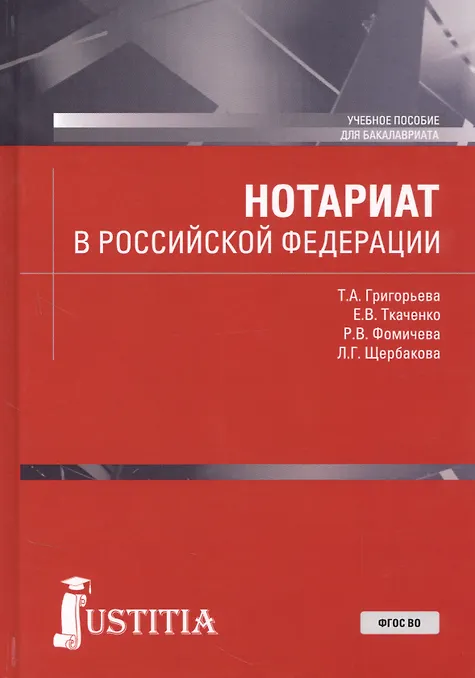 УЧЕБНОЕ ПОСОБИЕ
ДЛЯ БАКАЛАВРИАТА

НОТАРИАТ
В РОССИЙСКОЙ ФЕДЕРАЦИИ

Т.А. Григорьева
Е.В. Ткаченко
Р.В. Фомичева
Л.Г. Щербакова

JUSTITIA

ФГОС ВО